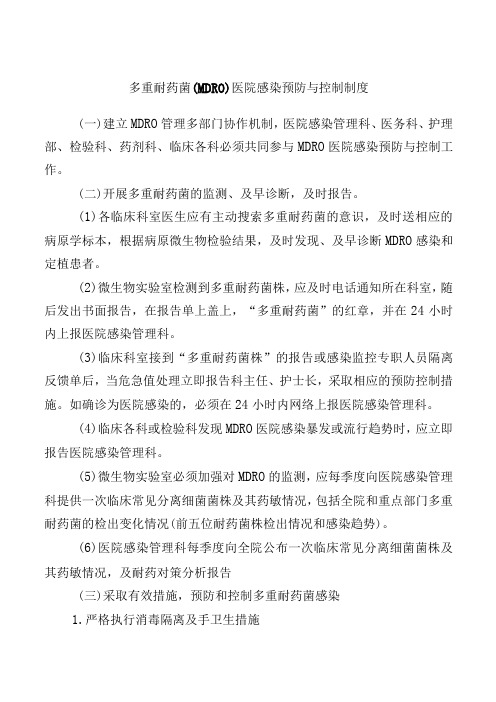 多重耐药菌(MDRO)医院感染预防与控制制度

(一)建立MDRO管理多部门协作机制，医院感染管理科、医务科、护理部、检验科、药剂科、临床各科必须共同参与MDRO医院感染预防与控制工作。

(二)开展多重耐药菌的监测、及早诊断，及时报告。

(1)各临床科室医生应有主动搜索多重耐药菌的意识，及时送相应的病原学标本，根据病原微生物检验结果，及时发现、及早诊断MDRO感染和定植患者。

(2)微生物实验室检测到多重耐药菌株，应及时电话通知所在科室，随后发出书面报告，在报告单上盖上，“多重耐药菌”的红章，并在24小时内上报医院感染管理科。

(3)临床科室接到“多重耐药菌株”的报告或感染监控专职人员隔离反馈单后，当危急值处理立即报告科主任、护士长，采取相应的预防控制措施。如确诊为医院感染的，必须在24小时内网络上报医院感染管理科。

(4)临床各科或检验科发现MDRO医院感染暴发或流行趋势时，应立即报告医院感染管理科。

(5)微生物实验室必须加强对MDRO的监测，应每季度向医院感染管理科提供一次临床常见分离细菌菌株及其药敏情况，包括全院和重点部门多重耐药菌的检出变化情况(前五位耐药菌株检出情况和感染趋势)。

(6)医院感染管理科每季度向全院公布一次临床常见分离细菌菌株及其药敏情况，及耐药对策分析报告

(三)采取有效措施，预防和控制多重耐药菌感染

1.严格执行消毒隔离及手卫生措施